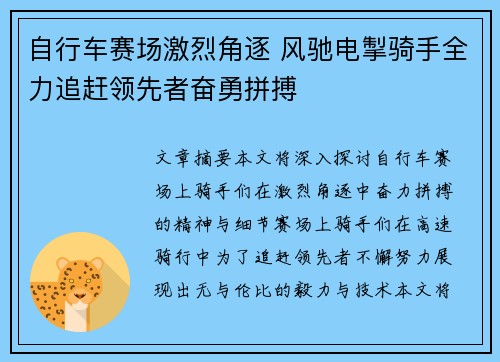 自行车赛场激烈角逐 风驰电掣骑手全力追赶领先者奋勇拼搏

文章摘要本文将深入探讨自行车赛场上骑手们在激烈角逐中奋力拼搏的精神与细节赛场上骑手们在高速骑行中为了追赶领先者不懈努力展现出无与伦比的毅力与技术本文将